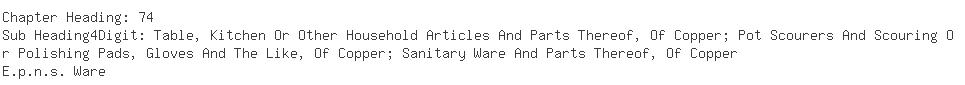 Chapter Heading: 74
Sub Heading4Digit: Table, Kitchen Or Other Household Articles And Parts Thereof, Of Copper; Pot Scourers And Scouring Or Polishing Pads, Gloves And The Like, Of Copper; Sanitary Ware And Parts Thereof, Of Copper
E.p.n.s. Ware